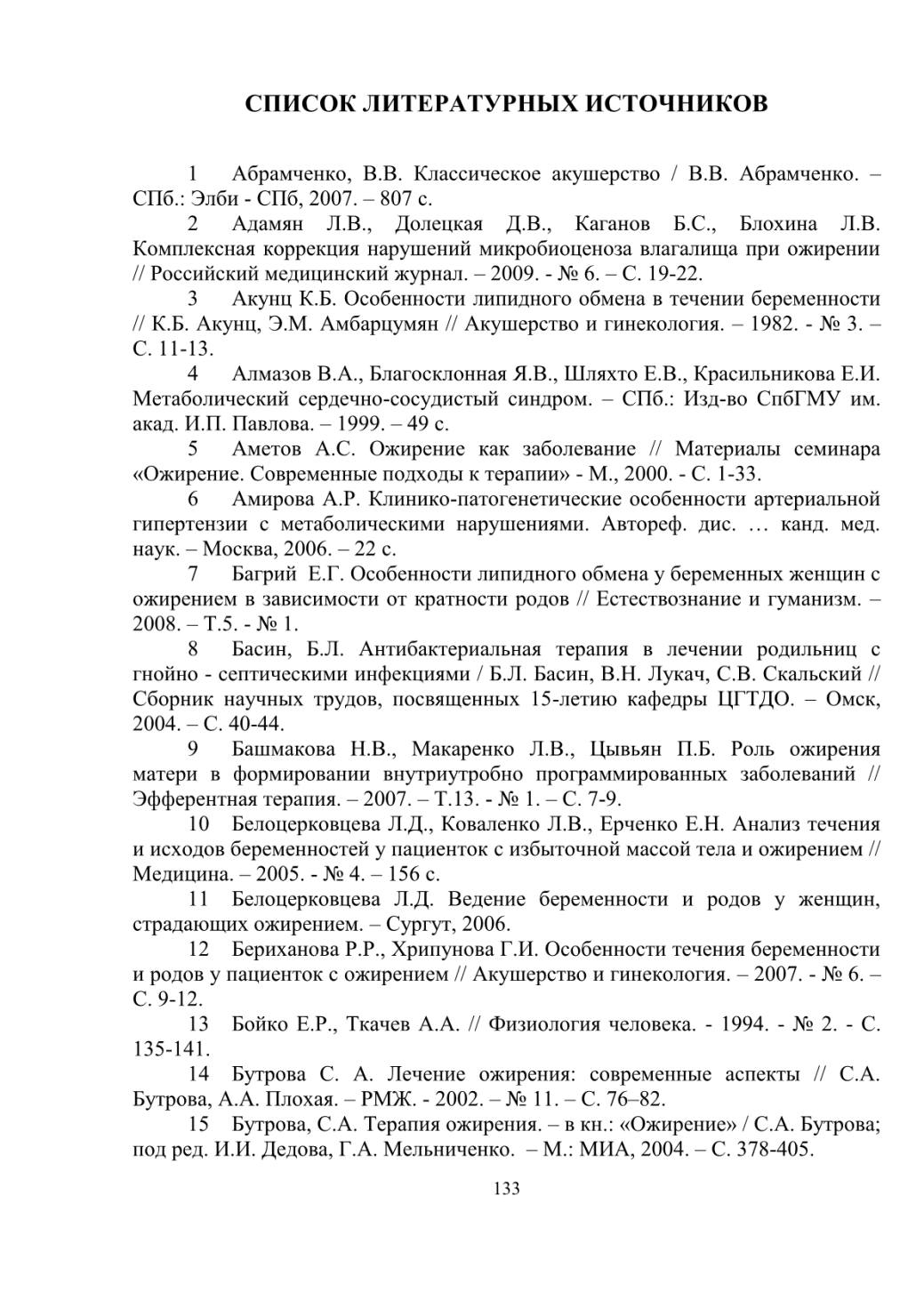 СПИСОК ЛИТЕРАТУРНЫХ ИСТОЧНИКОВ

1 Абрамченко, В.В. Классическое акушерство / В.В. Абрамченко. – СПб.: Элби - СПб, 2007. – 807 с.

2 Адамян Л.В., Долецкая Д.В., Каганов Б.С., Блохина Л.В. Комплексная коррекция нарушений микробиоценоза влагалища при ожирении // Российский медицинский журнал. – 2009. - № 6. – С. 19-22.

3 Акунц К.Б. Особенности липидного обмена в течении беременности // К.Б. Акунц, Э.М. Амбарцумян // Акушерство и гинекология. – 1982. - № 3. – С. 11-13.

4 Алмазов В.А., Благосклонная Я.В., Шляхто Е.В., Красильникова Е.И. Метаболический сердечно-сосудистый синдром. – СПб.: Изд-во СпбГМУ им. акад. И.П. Павлова. – 1999. – 49 с.

5 Аметов А.С. Ожирение как заболевание // Материалы семинара «Ожирение. Современные подходы к терапии» - М., 2000. - С. 1-33.

6 Амирова А.Р. Клинико-патогенетические особенности артериальной гипертензии с метаболическими нарушениями. Автореф. дис. … канд. мед. наук. – Москва, 2006. – 22 с.

7 Багрий Е.Г. Особенности липидного обмена у беременных женщин с ожирением в зависимости от кратности родов // Естествознание и гуманизм. – 2008. – Т.5. - № 1.

8 Басин, Б.Л. Антибактериальная терапия в лечении родильниц с гнойно - септическими инфекциями / Б.Л. Басин, В.Н. Лукач, С.В. Скальский // Сборник научных трудов, посвященных 15-летию кафедры ЦГТДО. – Омск, 2004. – С. 40-44.

9 Башмакова Н.В., Макаренко Л.В., Цывьян П.Б. Роль ожирения матери в формировании внутриутробно программированных заболеваний // Эфферентная терапия. – 2007. – Т.13. - № 1. – С. 7-9.

10 Белоцерковцева Л.Д., Коваленко Л.В., Ерченко Е.Н. Анализ течения и исходов беременностей у пациенток с избыточной массой тела и ожирением // Медицина. – 2005. - № 4. – 156 с.

11 Белоцерковцева Л.Д. Ведение беременности и родов у женщин, страдающих ожирением. – Сургут, 2006.

12 Бериханова Р.Р., Хрипунова Г.И. Особенности течения беременности и родов у пациенток с ожирением // Акушерство и гинекология. – 2007. - № 6. – С. 9-12.

13 Бойко Е.Р., Ткачев А.А. // Физиология человека. - 1994. - № 2. - С. 135-141.

14 Бутрова С. А. Лечение ожирения: современные аспекты // С.А. Бутрова, А.А. Плохая. – РМЖ. - 2002. – № 11. – С. 76–82.

15 Бутрова, С.А. Терапия ожирения. – в кн.: «Ожирение» / С.А. Бутрова; под ред. И.И. Дедова, Г.А. Мельниченко. – М.: МИА, 2004. – С. 378-405.

133